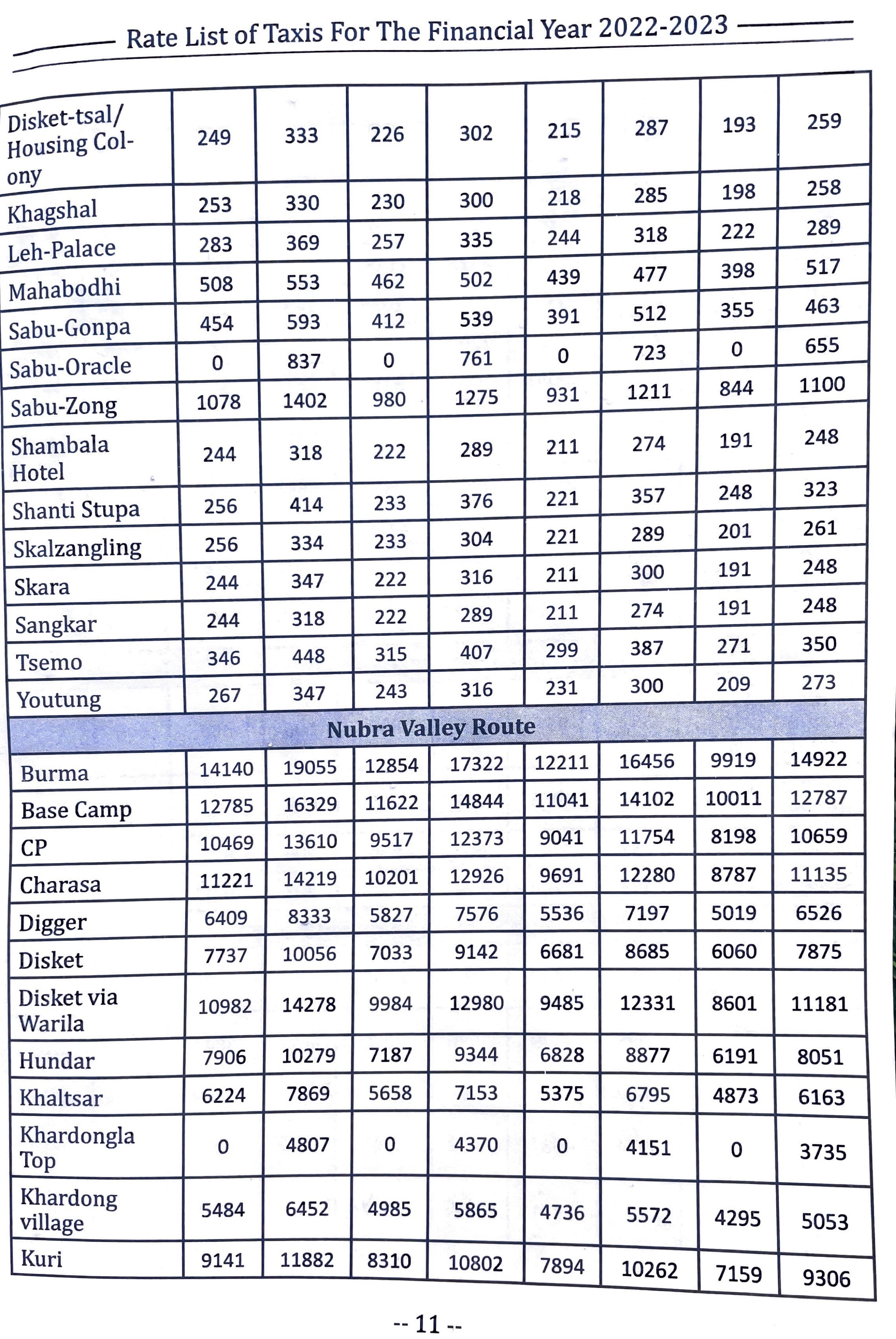 Rate List of Taxis For The Financial Year 2022-2023

| | | | | | | | | |
|---|---|---|---|---|---|---|---|---|
| Disket-tsal/ Housing Colony | 249 | 333 | 226 | 302 | 215 | 287 | 193 | 259 |
| Khagshal | 253 | 330 | 230 | 300 | 218 | 285 | 198 | 258 |
| Leh-Palace | 283 | 369 | 257 | 335 | 244 | 318 | 222 | 289 |
| Mahabodhi | 508 | 553 | 462 | 502 | 439 | 477 | 398 | 517 |
| Sabu-Gonpa | 454 | 593 | 412 | 539 | 391 | 512 | 355 | 463 |
| Sabu-Oracle | 0 | 837 | 0 | 761 | 0 | 723 | 0 | 655 |
| Sabu-Zong | 1078 | 1402 | 980 | 1275 | 931 | 1211 | 844 | 1100 |
| Shambala Hotel | 244 | 318 | 222 | 289 | 211 | 274 | 191 | 248 |
| Shanti Stupa | 256 | 414 | 233 | 376 | 221 | 357 | 248 | 323 |
| Skalzangling | 256 | 334 | 233 | 304 | 221 | 289 | 201 | 261 |
| Skara | 244 | 347 | 222 | 316 | 211 | 300 | 191 | 248 |
| Sangkar | 244 | 318 | 222 | 289 | 211 | 274 | 191 | 248 |
| Tsemo | 346 | 448 | 315 | 407 | 299 | 387 | 271 | 350 |
| Youtung | 267 | 347 | 243 | 316 | 231 | 300 | 209 | 273 |
| Nubra Valley Route | | | | | | | | |
| Burma | 14140 | 19055 | 12854 | 17322 | 12211 | 16456 | 9919 | 14922 |
| Base Camp | 12785 | 16329 | 11622 | 14844 | 11041 | 14102 | 10011 | 12787 |
| CP | 10469 | 13610 | 9517 | 12373 | 9041 | 11754 | 8198 | 10659 |
| Charasa | 11221 | 14219 | 10201 | 12926 | 9691 | 12280 | 8787 | 11135 |
| Digger | 6409 | 8333 | 5827 | 7576 | 5536 | 7197 | 5019 | 6526 |
| Disket | 7737 | 10056 | 7033 | 9142 | 6681 | 8685 | 6060 | 7875 |
| Disket via Warila | 10982 | 14278 | 9984 | 12980 | 9485 | 12331 | 8601 | 11181 |
| Hundar | 7906 | 10279 | 7187 | 9344 | 6828 | 8877 | 6191 | 8051 |
| Khaltsar | 6224 | 7869 | 5658 | 7153 | 5375 | 6795 | 4873 | 6163 |
| Khardongla Top | 0 | 4807 | 0 | 4370 | 0 | 4151 | 0 | 3735 |
| Khardong village | 5484 | 6452 | 4985 | 5865 | 4736 | 5572 | 4295 | 5053 |
| Kuri | 9141 | 11882 | 8310 | 10802 | 7894 | 10262 | 7159 | 9306 |

-- 11 --